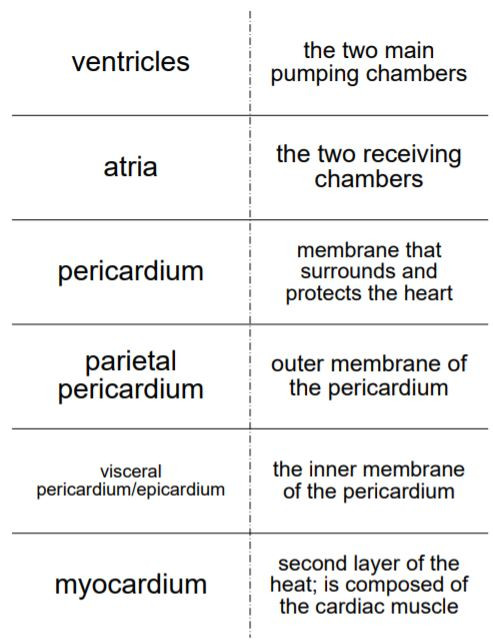 | | |
|---|---|
| ventricles | the two main pumping chambers |
| atria | the two receiving chambers |
| pericardium | membrane that surrounds and protects the heart |
| parietal pericardium | outer membrane of the pericardium |
| visceral pericardium/epicardium | the inner membrane of the pericardium |
| myocardium | second layer of the heat; is composed of the cardiac muscle |